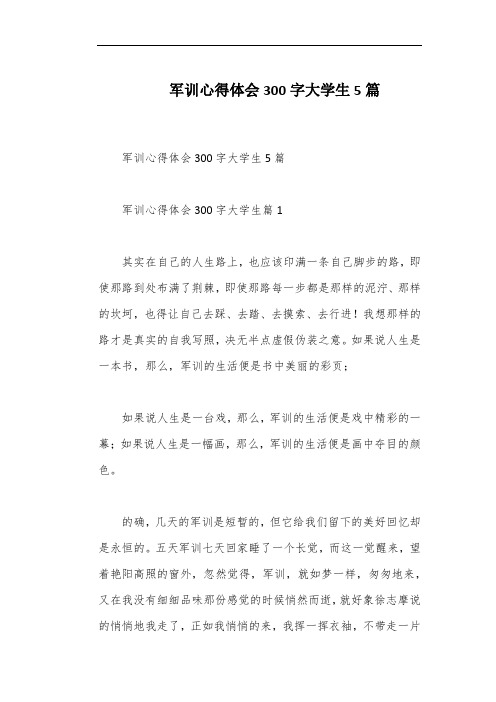 军训心得体会300字大学生5篇

军训心得体会300字大学生5篇

军训心得体会300字大学生篇1

其实在自己的人生路上，也应该印满一条自己脚步的路，即使那路到处布满了荆棘，即使那路每一步都是那样的泥泞、那样的坎坷，也得让自己去踩、去踏、去摸索、去行进！我想那样的路才是真实的自我写照，决无半点虚假伪装之意。如果说人生是一本书，那么，军训的生活便是书中美丽的彩页；

如果说人生是一台戏，那么，军训的生活便是戏中精彩的一幕；如果说人生是一幅画，那么，军训的生活便是画中夺目的颜色。

的确，几天的军训是短暂的，但它给我们留下的美好回忆却是永恒的。五天军训七天回家睡了一个长觉，而这一觉醒来，望着艳阳高照的窗外，忽然觉得，军训，就如梦一样，匆匆地来，又在我没有细细品味那份感觉的时候悄然而逝，就好象徐志摩说的悄悄地我走了，正如我悄悄的来，我挥一挥衣袖，不带走一片